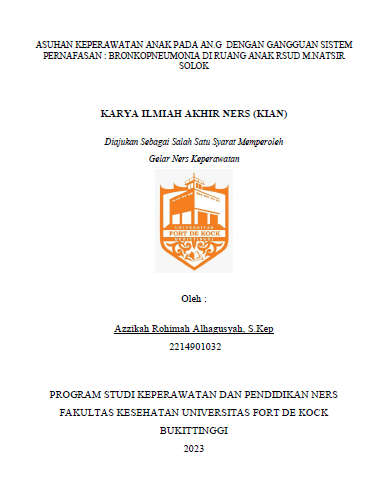 ASUHAN KEPERAWATAN ANAK PADA AN.G DENGAN GANGGUAN SISTEM PERNAFASAN : BRONKOPNEUMONIA DI RUANG ANAK RSUD M.NATSIR SOLOK

KARYA ILMIAH AKHIR NERS (KIAN)

Diajukan Sebagai Salah Satu Syarat Memperoleh

Gelar Ners Keperawatan

UNIVERSITAS
FORT DE KOCK
BUKITTINGGI

Oleh :

Azzikah Rohimah Alhagusyah, S.Kep

2214901032

PROGRAM STUDI KEPERAWATAN DAN PENDIDIKAN NERS

FAKULTAS KESEHATAN UNIVERSITAS FORT DE KOCK

BUKITTINGGI

2023